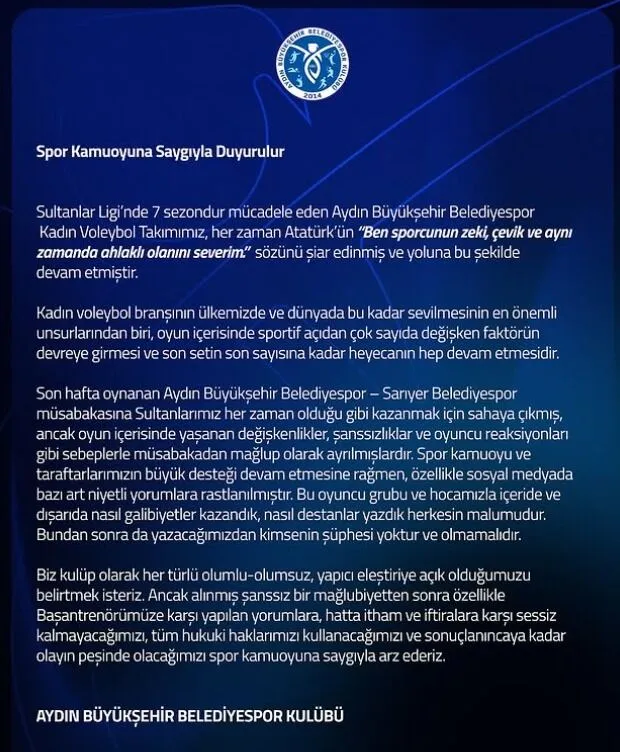 AYDIN BÜYÜKŞEHİR BELEDİYESPOR KULÜBÜ 2014

Spor Kamuoyuna Saygıyla Duyurulur

Sultanlar Ligi'nde 7 sezondur mücadele eden Aydın Büyükşehir Belediyespor Kadın Voleybol Takımımız, her zaman Atatürk'ün "Ben sporcunun zeki, çevik ve aynı zamanda ahlaklı olanını severim." sözünü şiar edinmiş ve yoluna bu şekilde devam etmiştir.

Kadın voleybol branşının ülkemizde ve dünyada bu kadar sevilmesinin en önemli unsurlarından biri, oyun içerisinde sportif açıdan çok sayıda değişken faktörün devreye girmesi ve son setin son sayısına kadar heyecanın hep devam etmesidir.

Son hafta oynanan Aydın Büyükşehir Belediyespor – Sarıyer Belediyespor müsabakasına Sultanlarımız her zaman olduğu gibi kazanmak için sahaya çıkmış, ancak oyun içerisinde yaşanan değişkenlikler, şanssızlıklar ve oyuncu reaksiyonları gibi sebeplerle müsabakadan mağlup olarak ayrılmışlardır. Spor kamuoyu ve taraftarlarımızın büyük desteği devam etmesine rağmen, özellikle sosyal medyada bazı art niyetli yorumlara rastlanılmıştır. Bu oyuncu grubu ve hocamızla içeride ve dışarıda nasıl galibiyetler kazandık, nasıl destanlar yazdık herkesin malumudur. Bundan sonra da yazacağımızdan kimsenin şüphesi yoktur ve olmamalıdır.

Biz kulüp olarak her türlü olumlu-olumsuz, yapıcı eleştiriye açık olduğumuzu belirtmek isteriz. Ancak alınmış şanssız bir mağlubiyetten sonra özellikle Başantrenörümüze karşı yapılan yorumlara, hatta itham ve iftiralara karşı sessiz kalmayacağımızı, tüm hukuki haklarımızı kullanacağımızı ve sonuçlanıncaya kadar olayın peşinde olacağımızı spor kamuoyuna saygıyla arz ederiz.

AYDIN BÜYÜKŞEHİR BELEDİYESPOR KULÜBÜ